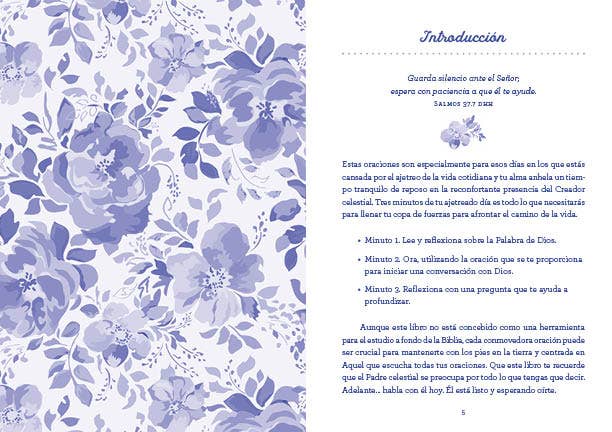 Introducción

Guarda silencio ante el Señor;
espera con paciencia a que él te ayude.
Salmos 37.7 DHH

Estas oraciones son especialmente para esos días en los que estás cansada por el ajetreo de la vida cotidiana y tu alma anhela un tiempo tranquilo de reposo en la reconfortante presencia del Creador celestial. Tres minutos de tu ajetreado día es todo lo que necesitarás para llenar tu copa de fuerzas para afrontar el camino de la vida.

• Minuto 1. Lee y reflexiona sobre la Palabra de Dios.

• Minuto 2. Ora, utilizando la oración que se te proporciona para iniciar una conversación con Dios.

• Minuto 3. Reflexiona con una pregunta que te ayuda a profundizar.

Aunque este libro no está concebido como una herramienta para el estudio a fondo de la Biblia, cada conmovedora oración puede ser crucial para mantenerte con los pies en la tierra y centrada en Aquel que escucha todas tus oraciones. Que este libro te recuerde que el Padre celestial se preocupa por todo lo que tengas que decir. Adelante... habla con él hoy. Él está listo y esperando oírte.

5